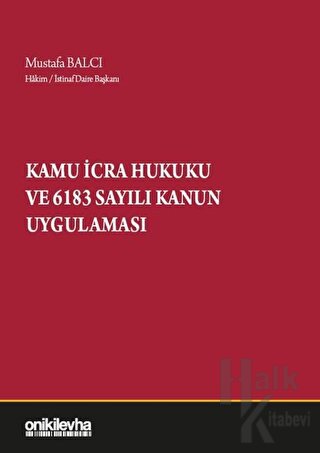 Mustafa BALCI
Hâkim / İstinaf Daire Başkanı

KAMU İCRA HUKUKU VE 6183 SAYILI KANUN UYGULAMASI

Halk Kitabevi

onikilevha